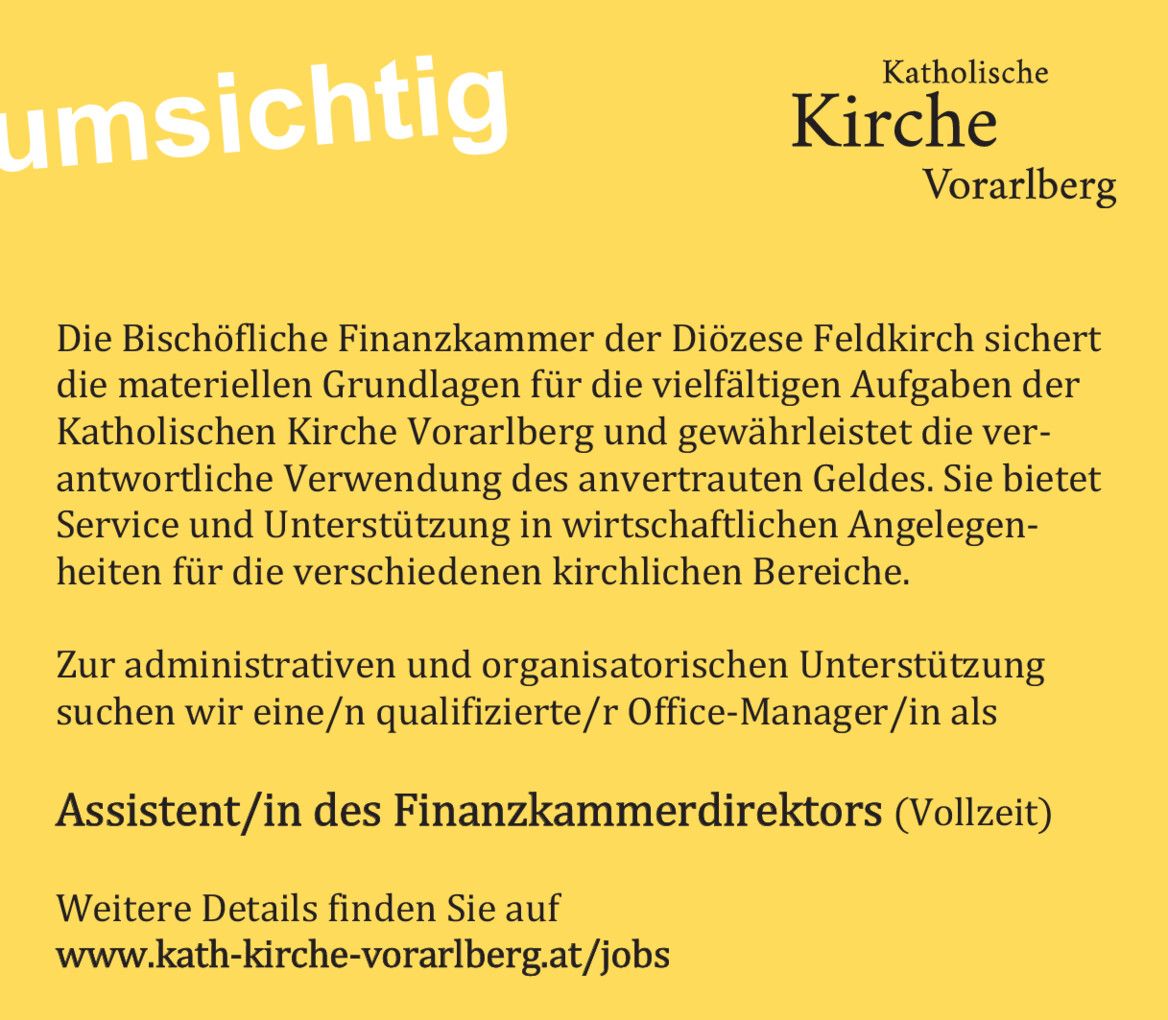 umsichtig

Katholische
Kirche
Vorarlberg

Die Bischöfliche Finanzkammer der Diözese Feldkirch sichert die materiellen Grundlagen für die vielfältigen Aufgaben der Katholischen Kirche Vorarlberg und gewährleistet die verantwortliche Verwendung des anvertrauten Geldes. Sie bietet Service und Unterstützung in wirtschaftlichen Angelegenheiten für die verschiedenen kirchlichen Bereiche.

Zur administrativen und organisatorischen Unterstützung suchen wir eine/n qualifizierte/r Office-Manager/in als

Assistent/in des Finanzkammerdirektors (Vollzeit)

Weitere Details finden Sie auf
www.kath-kirche-vorarlberg.at/jobs